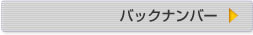 バックナンバー